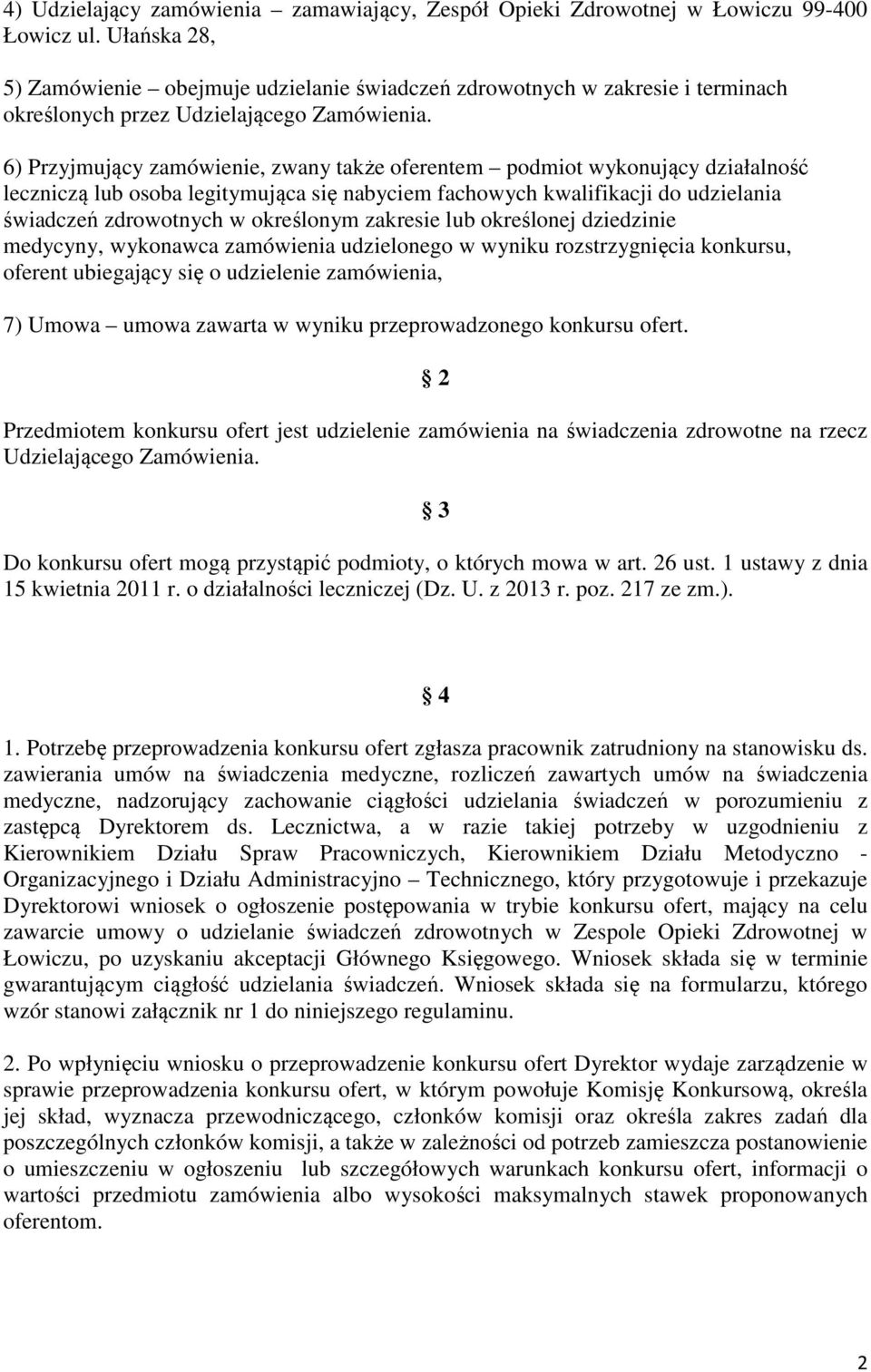 4) Udzielający zamówienia – zamawiający, Zespół Opieki Zdrowotnej w Łowiczu 99-400 Łowicz ul. Ułańska 28,

5) Zamówienie – obejmuje udzielanie świadczeń zdrowotnych w zakresie i terminach określonych przez Udzielającego Zamówienia.

6) Przyjmujący zamówienie, zwany także oferentem – podmiot wykonujący działalność leczniczą lub osoba legitymująca się nabyciem fachowych kwalifikacji do udzielania świadczeń zdrowotnych w określonym zakresie lub określonej dziedzinie medycyny, wykonawca zamówienia udzielonego w wyniku rozstrzygnięcia konkursu, oferent ubiegający się o udzielenie zamówienia,

7) Umowa – umowa zawarta w wyniku przeprowadzonego konkursu ofert.

§ 2

Przedmiotem konkursu ofert jest udzielenie zamówienia na świadczenia zdrowotne na rzecz Udzielającego Zamówienia.

§ 3

Do konkursu ofert mogą przystąpić podmioty, o których mowa w art. 26 ust. 1 ustawy z dnia 15 kwietnia 2011 r. o działalności leczniczej (Dz. U. z 2013 r. poz. 217 ze zm.).

§ 4

1. Potrzebę przeprowadzenia konkursu ofert zgłasza pracownik zatrudniony na stanowisku ds. zawierania umów na świadczenia medyczne, rozliczeń zawartych umów na świadczenia medyczne, nadzorujący zachowanie ciągłości udzielania świadczeń w porozumieniu z zastępcą Dyrektorem ds. Lecznictwa, a w razie takiej potrzeby w uzgodnieniu z Kierownikiem Działu Spraw Pracowniczych, Kierownikiem Działu Metodyczno - Organizacyjnego i Działu Administracyjno – Technicznego, który przygotowuje i przekazuje Dyrektorowi wniosek o ogłoszenie postępowania w trybie konkursu ofert, mający na celu zawarcie umowy o udzielanie świadczeń zdrowotnych w Zespole Opieki Zdrowotnej w Łowiczu, po uzyskaniu akceptacji Głównego Księgowego. Wniosek składa się w terminie gwarantującym ciągłość udzielania świadczeń. Wniosek składa się na formularzu, którego wzór stanowi załącznik nr 1 do niniejszego regulaminu.

2. Po wpłynięciu wniosku o przeprowadzenie konkursu ofert Dyrektor wydaje zarządzenie w sprawie przeprowadzenia konkursu ofert, w którym powołuje Komisję Konkursową, określa jej skład, wyznacza przewodniczącego, członków komisji oraz określa zakres zadań dla poszczególnych członków komisji, a także w zależności od potrzeb zamieszcza postanowienie o umieszczeniu w ogłoszeniu lub szczegółowych warunkach konkursu ofert, informacji o wartości przedmiotu zamówienia albo wysokości maksymalnych stawek proponowanych oferentom.

2